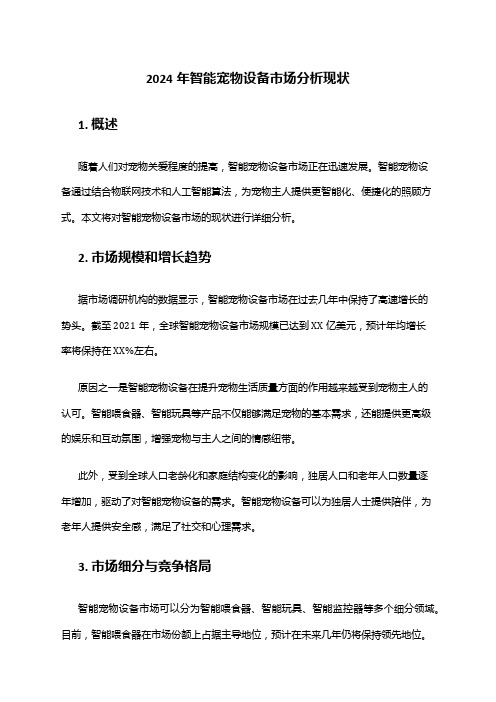 2024 年智能宠物设备市场分析现状

1. 概述

随着人们对宠物关爱程度的提高，智能宠物设备市场正在迅速发展。智能宠物设备通过结合物联网技术和人工智能算法，为宠物主人提供更智能化、便捷化的照顾方式。本文将对智能宠物设备市场的现状进行详细分析。

2. 市场规模和增长趋势

据市场调研机构的数据显示，智能宠物设备市场在过去几年中保持了高速增长的势头。截至 2021 年，全球智能宠物设备市场规模已达到 XX 亿美元，预计年均增长率将保持在 XX%左右。

原因之一是智能宠物设备在提升宠物生活质量方面的作用越来越受到宠物主人的认可。智能喂食器、智能玩具等产品不仅能够满足宠物的基本需求，还能提供更高级的娱乐和互动氛围，增强宠物与主人之间的情感纽带。

此外，受到全球人口老龄化和家庭结构变化的影响，独居人口和老年人口数量逐年增加，驱动了对智能宠物设备的需求。智能宠物设备可以为独居人士提供陪伴，为老年人提供安全感，满足了社交和心理需求。

3. 市场细分与竞争格局

智能宠物设备市场可以分为智能喂食器、智能玩具、智能监控器等多个细分领域。目前，智能喂食器在市场份额上占据主导地位，预计在未来几年仍将保持领先地位。